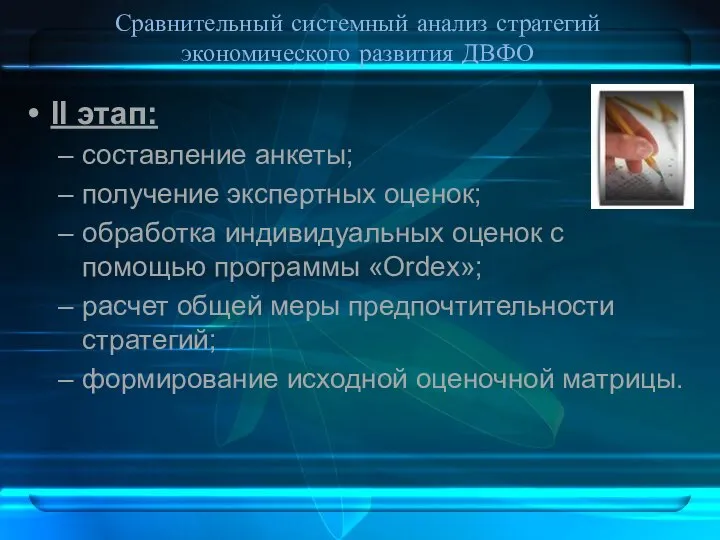 Сравнительный системный анализ стратегий экономического развития ДВФО

• II этап:
– составление анкеты;
– получение экспертных оценок;
– обработка индивидуальных оценок с помощью программы «Ordex»;
– расчет общей меры предпочтительности стратегий;
– формирование исходной оценочной матрицы.